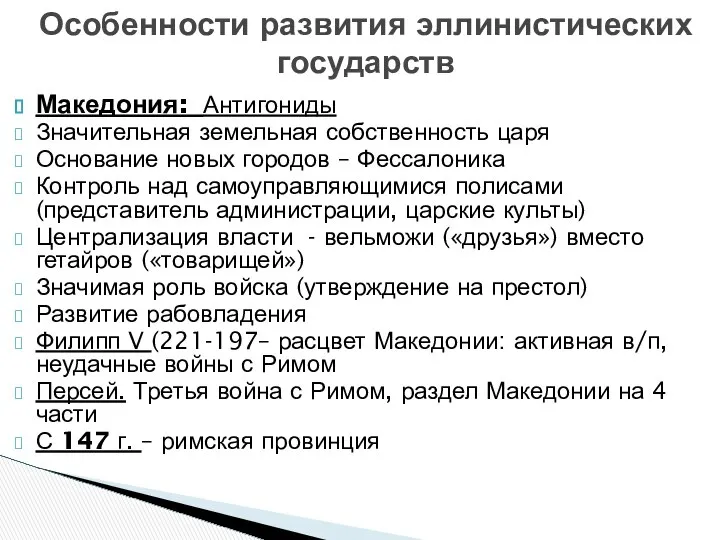 Особенности развития эллинистических государств

Македония: Антигониды
Значительная земельная собственность царя
Основание новых городов – Фессалоника
Контроль над самоуправляющимися полисами (представитель администрации, царские культы)
Централизация власти - вельможи («друзья») вместо гетайров («товарищей»)
Значимая роль войска (утверждение на престол)
Развитие рабовладения
Филипп V (221-197– расцвет Македонии: активная в/п, неудачные войны с Римом
Персей. Третья война с Римом, раздел Македонии на 4 части
С 147 г. – римская провинция